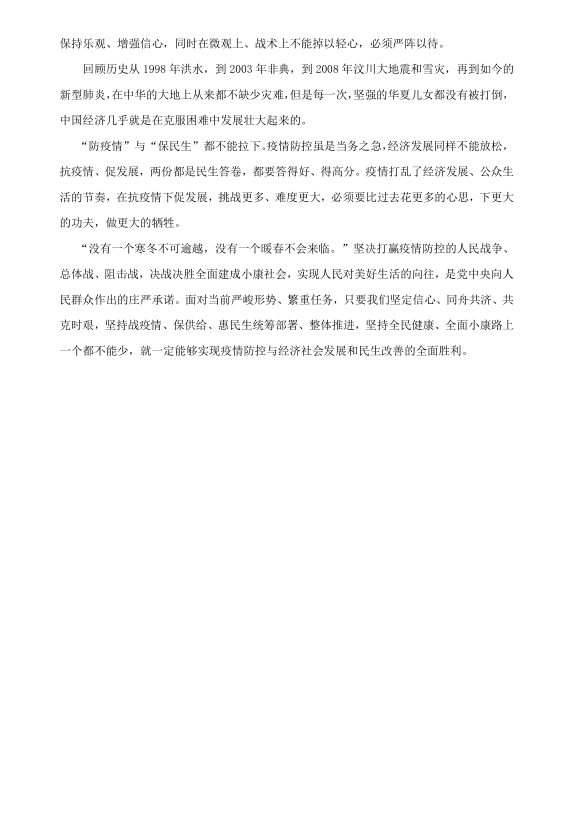 保持乐观、增强信心，同时在微观上、战术上不能掉以轻心，必须严阵以待。

回顾历史从 1998 年洪水，到 2003 年非典，到 2008 年汶川大地震和雪灾，再到如今的新型肺炎，在中华的大地上从来都不缺少灾难，但是每一次，坚强的华夏儿女都没有被打倒，中国经济几乎就是在克服困难中发展壮大起来的。

“防疫情”与“保民生”都不能拉下。疫情防控虽是当务之急，经济发展同样不能放松，抗疫情、促发展，两份都是民生答卷，都要答得好、得高分。疫情打乱了经济发展、公众生活的节奏，在抗疫情下促发展，挑战更多、难度更大，必须要比过去花更多的心思，下更大的功夫，做更大的牺牲。

“没有一个寒冬不可逾越，没有一个暖春不会来临。”坚决打赢疫情防控的人民战争、总体战、阻击战，决战决胜全面建成小康社会，实现人民对美好生活的向往，是党中央向人民群众作出的庄严承诺。面对当前严峻形势、繁重任务，只要我们坚定信心、同舟共济、共克时艰，坚持战疫情、保供给、惠民生统筹部署、整体推进，坚持全民健康、全面小康路上一个都不能少，就一定能够实现疫情防控与经济社会发展和民生改善的全面胜利。